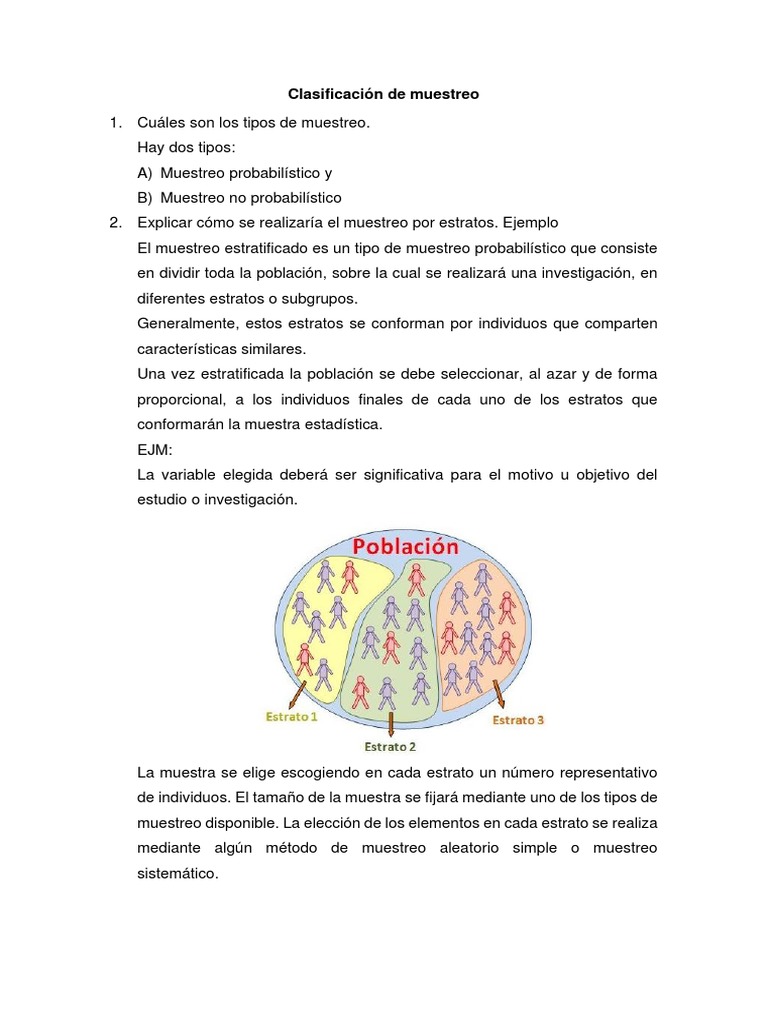 Clasificación de muestreo

1. Cuáles son los tipos de muestreo.
Hay dos tipos:
A) Muestreo probabilístico y
B) Muestreo no probabilístico

2. Explicar cómo se realizaría el muestreo por estratos. Ejemplo
El muestreo estratificado es un tipo de muestreo probabilístico que consiste en dividir toda la población, sobre la cual se realizará una investigación, en diferentes estratos o subgrupos.
Generalmente, estos estratos se conforman por individuos que comparten características similares.
Una vez estratificada la población se debe seleccionar, al azar y de forma proporcional, a los individuos finales de cada uno de los estratos que conformarán la muestra estadística.
EJM:
La variable elegida deberá ser significativa para el motivo u objetivo del estudio o investigación.

Población

Estrato 1

Estrato 2

Estrato 3

La muestra se elige escogiendo en cada estrato un número representativo de individuos. El tamaño de la muestra se fijará mediante uno de los tipos de muestreo disponible. La elección de los elementos en cada estrato se realiza mediante algún método de muestreo aleatorio simple o muestreo sistemático.